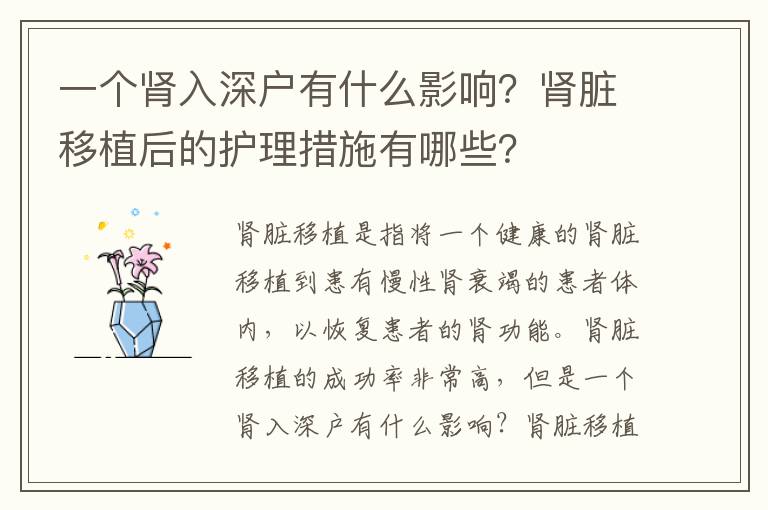 一个肾入深户有什么影响？肾脏移植后的护理措施有哪些？

肾脏移植是指将一个健康的肾脏移植到患有慢性肾衰竭的患者体内，以恢复患者的肾功能。肾脏移植的成功率非常高，但是一个肾入深户有什么影响？肾脏移植